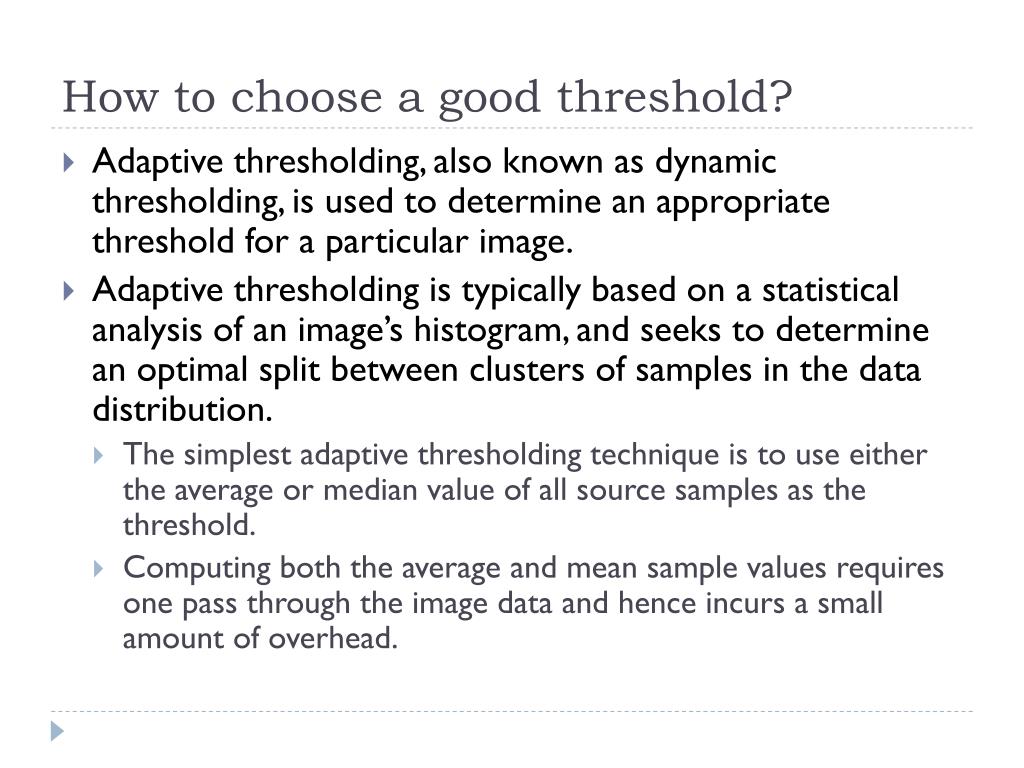 How to choose a good threshold?

Adaptive thresholding, also known as dynamic thresholding, is used to determine an appropriate threshold for a particular image.

Adaptive thresholding is typically based on a statistical analysis of an image's histogram, and seeks to determine an optimal split between clusters of samples in the data distribution.

The simplest adaptive thresholding technique is to use either the average or median value of all source samples as the threshold.

Computing both the average and mean sample values requires one pass through the image data and hence incurs a small amount of overhead.